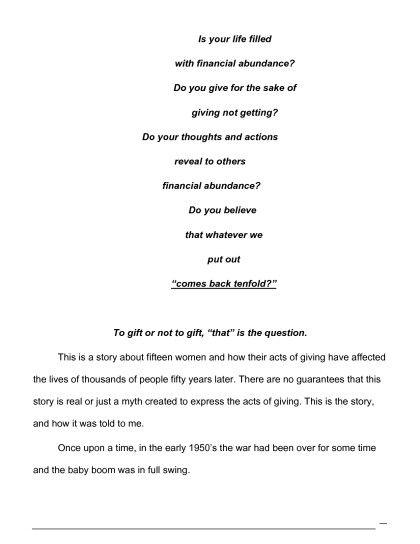 Is your life filled

with financial abundance?

Do you give for the sake of

giving not getting?

Do your thoughts and actions

reveal to others

financial abundance?

Do you believe

that whatever we

put out

"comes back tenfold?"

To gift or not to gift, "that" is the question.

This is a story about fifteen women and how their acts of giving have affected the lives of thousands of people fifty years later. There are no guarantees that this story is real or just a myth created to express the acts of giving. This is the story, and how it was told to me.

Once upon a time, in the early 1950's the war had been over for some time and the baby boom was in full swing.